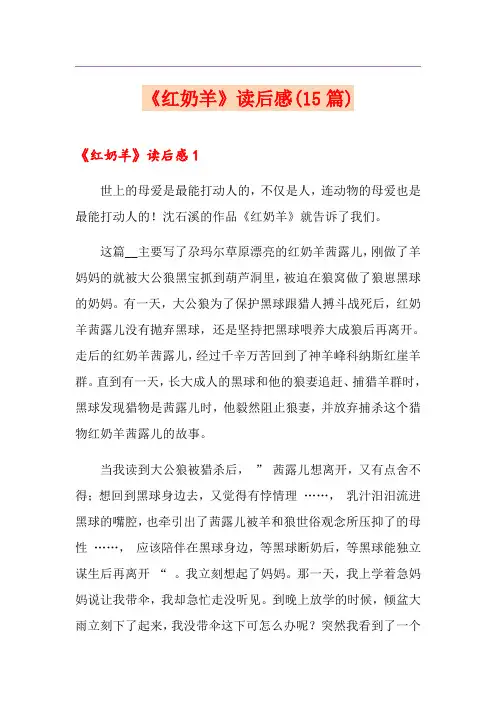 《红奶羊》读后感(15篇)

《红奶羊》读后感1

世上的母爱是最能打动人的，不仅是人，连动物的母爱也是最能打动人的！沈石溪的作品《红奶羊》就告诉了我们。

这篇__主要写了尕玛尔草原漂亮的红奶羊茜露儿，刚做了羊妈妈的就被大公狼黑宝抓到葫芦洞里，被迫在狼窝做了狼崽黑球的奶妈。有一天，大公狼为了保护黑球跟猎人搏斗战死后，红奶羊茜露儿没有抛弃黑球，还是坚持把黑球喂养大成狼后再离开。走后的红奶羊茜露儿，经过千辛万苦回到了神羊峰科纳斯红崖羊群。直到有一天，长大成人的黑球和他的狼妻追赶、捕猎羊群时，黑球发现猎物是茜露儿时，他毅然阻止狼妻，并放弃捕杀这个猎物红奶羊茜露儿的故事。

当我读到大公狼被猎杀后，” 茜露儿想离开，又有点舍不得；想回到黑球身边去，又觉得有悖情理 ……， 乳汁汩汩流进黑球的嘴腔，也牵引出了茜露儿被羊和狼世俗观念所压抑了的母性 ……， 应该陪伴在黑球身边，等黑球断奶后，等黑球能独立谋生后再离开 “ 。我立刻想起了妈妈。那一天，我上学着急妈妈说让我带伞，我却急忙走没听见。到晚上放学的时候，倾盆大雨立刻下了起来，我没带伞这下可怎么办呢？突然我看到了一个